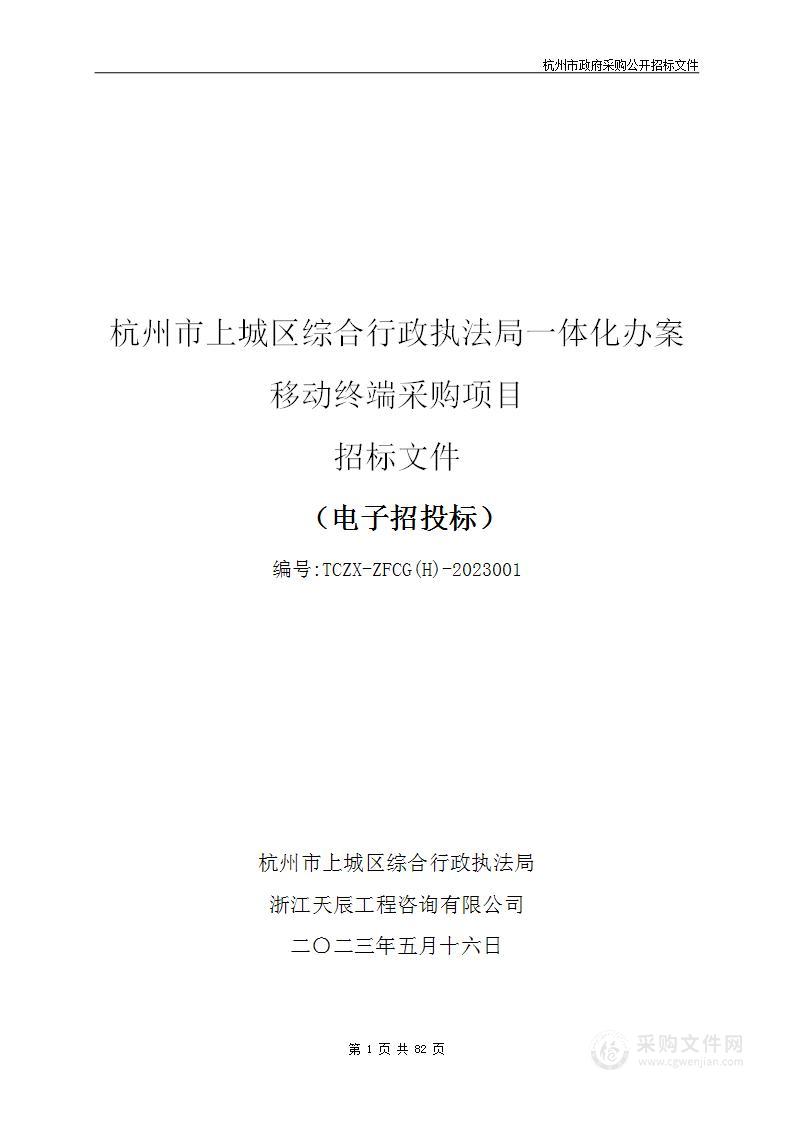 杭州市政府采购公开招标文件

杭州市上城区综合行政执法局一体化办案移动终端采购项目

招标文件

（电子招投标）

编号:TCZX-ZFCG(H)-2023001

杭州市上城区综合行政执法局

浙江天辰工程咨询有限公司

二〇二三年五月十六日

第 1 页 共 82 页

采购文件网
www.cgwenjian.com